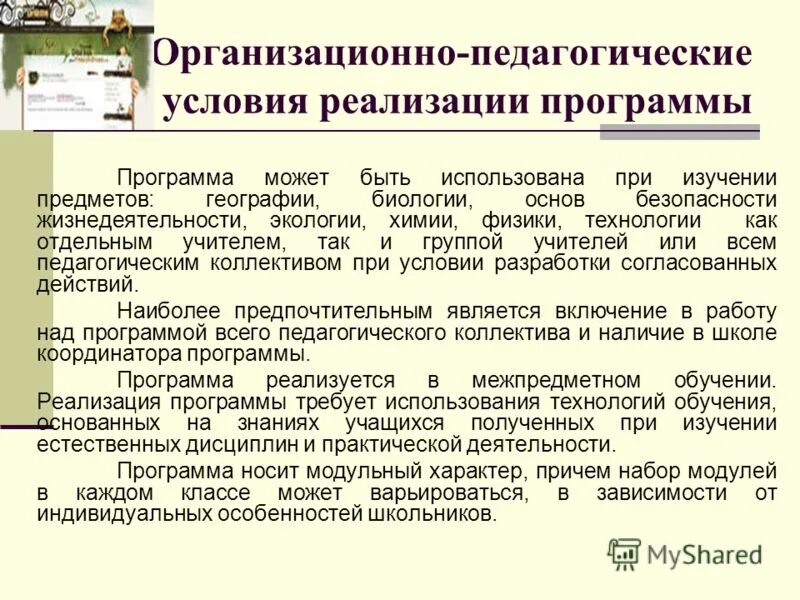 Организационно-педагогические условия реализации программы

Программа может быть использована при изучении предметов: географии, биологии, основ безопасности жизнедеятельности, экологии, химии, физики, технологии как отдельным учителем, так и группой учителей или всем педагогическим коллективом при условии разработки согласованных действий.

Наиболее предпочтительным является включение в работу над программой всего педагогического коллектива и наличие в школе координатора программы.

Программа реализуется в межпредметном обучении. Реализация программы требует использования технологий обучения, основанных на знаниях учащихся полученных при изучении естественных дисциплин и практической деятельности.

Программа носит модульный характер, причем набор модулей в каждом классе может варьироваться, в зависимости от индивидуальных особенностей школьников.

MyShared